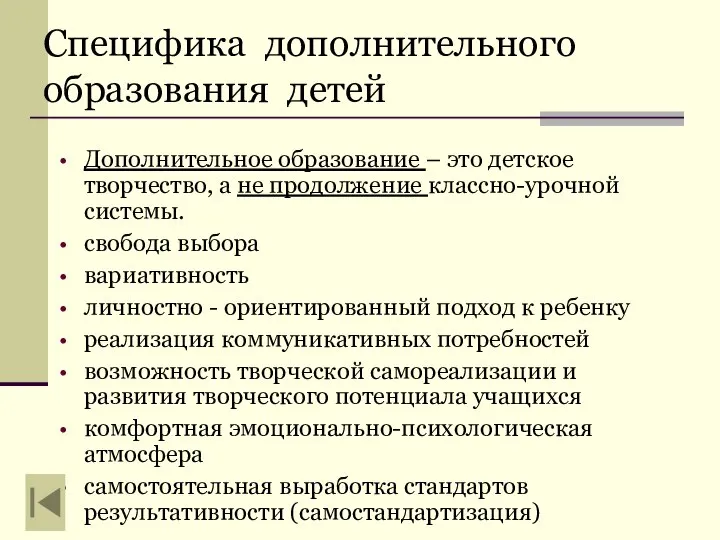 Специфика дополнительного образования детей

• Дополнительное образование – это детское творчество, а не продолжение классно-урочной системы.
• свобода выбора
• вариативность
• личностно - ориентированный подход к ребенку
• реализация коммуникативных потребностей
• возможность творческой самореализации и развития творческого потенциала учащихся
• комфортная эмоционально-психологическая атмосфера
• самостоятельная выработка стандартов результативности (самостандартизация)